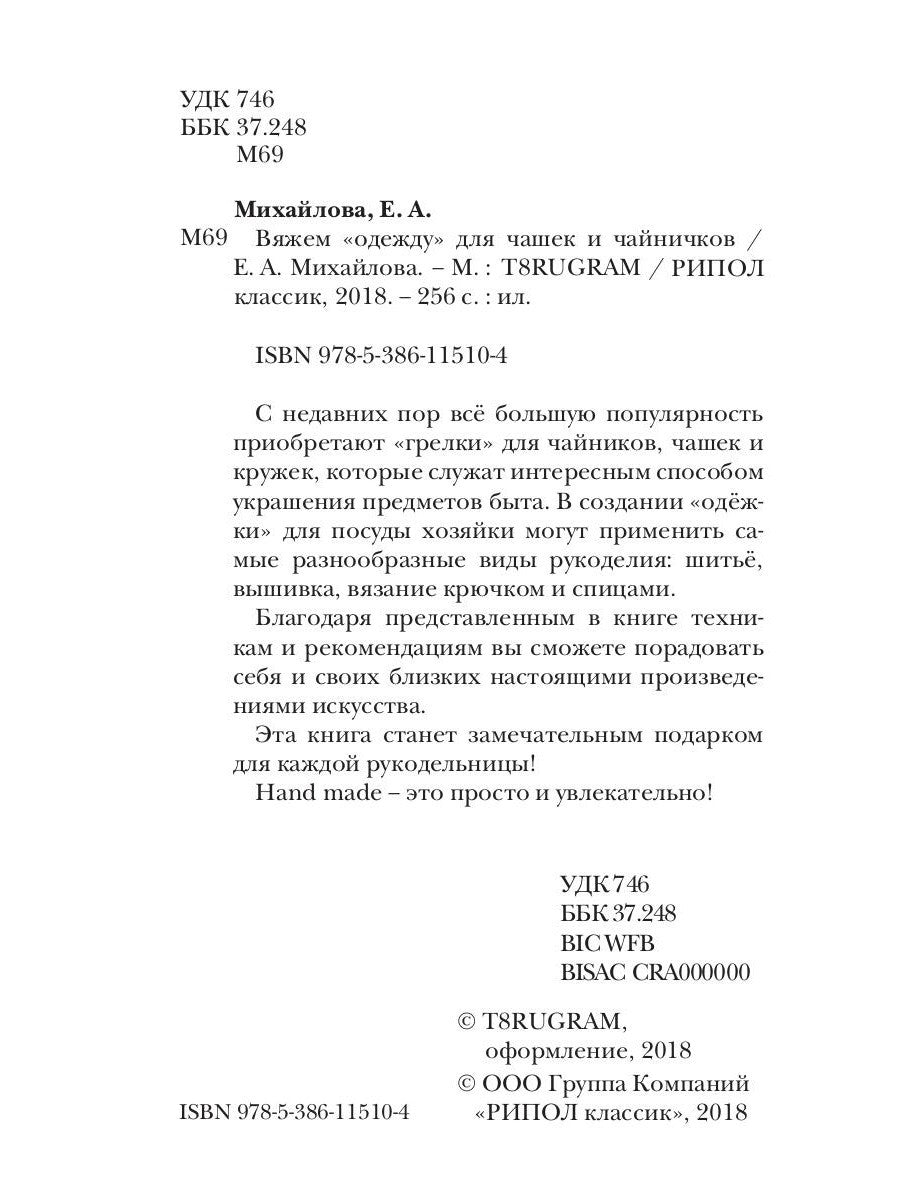 УДК 746
ББК 37.248
М69

Михайлова, Е. А.

М69 Вяжем «одежду» для чашек и чайничков / Е. А. Михайлова. – М. : T8RUGRAM / РИПОЛ классик, 2018. – 256 с. : ил.

ISBN 978-5-386-11510-4

С недавних пор всё большую популярность приобретают «грелки» для чайников, чашек и кружек, которые служат интересным способом украшения предметов быта. В создании «одёжки» для посуды хозяйки могут применить самые разнообразные виды рукоделия: шитьё, вышивка, вязание крючком и спицами.

Благодаря представленным в книге техникам и рекомендациям вы сможете порадовать себя и своих близких настоящими произведениями искусства.

Эта книга станет замечательным подарком для каждой рукодельницы!

Hand made – это просто и увлекательно!

УДК 746
ББК 37.248
BIC WFB
BISAC CRA000000

© T8RUGRAM, оформление, 2018
© ООО Группа Компаний «РИПОЛ классик», 2018

ISBN 978-5-386-11510-4